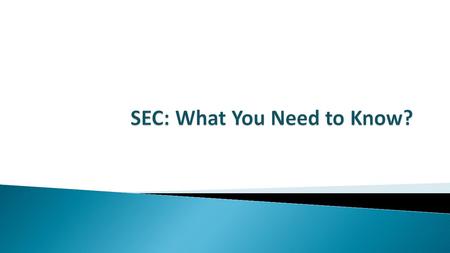 SEC: What You Need to Know?